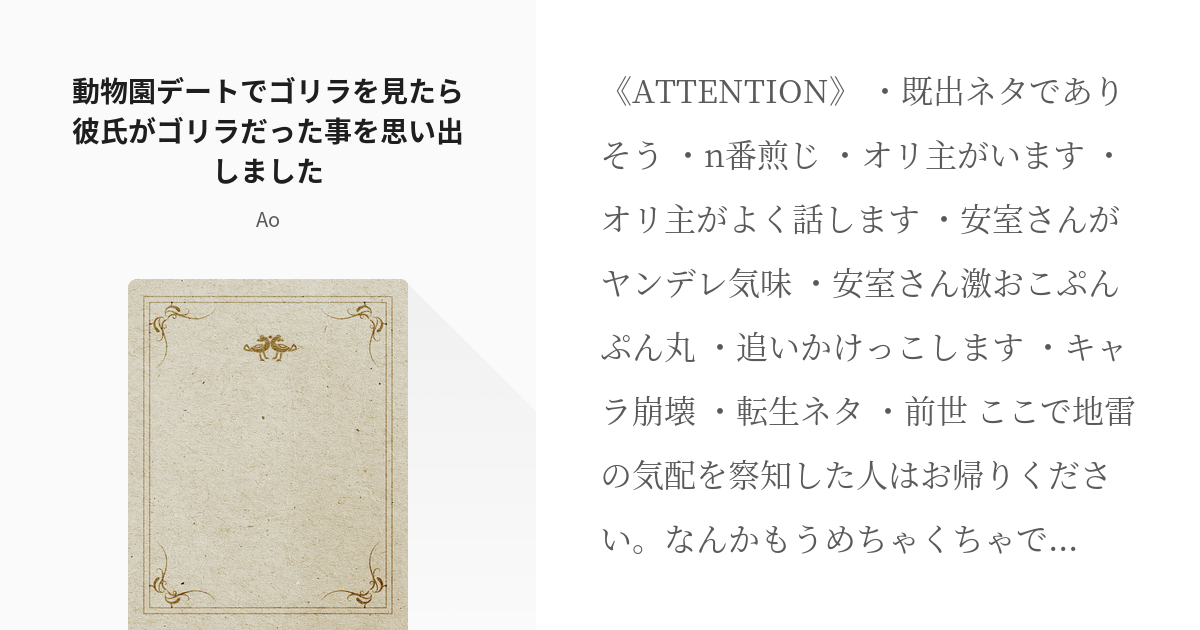 動物園デートでゴリラを見たら彼氏がゴリラだった事を思い出しました

Ao

《ATTENTION》 ・既出ネタでありそう ・n番煎じ ・オリ主がいます ・オリ主がよく話します ・安室さんがヤンデレ気味 ・安室さん激おこぷんぷん丸 ・追いかけっこします ・キャラ崩壊 ・転生ネタ ・前世 ここで地雷の気配を察知した人はお帰りください。なんかもうめちゃくちゃで…